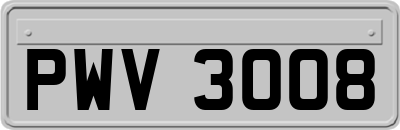 PWV 3008